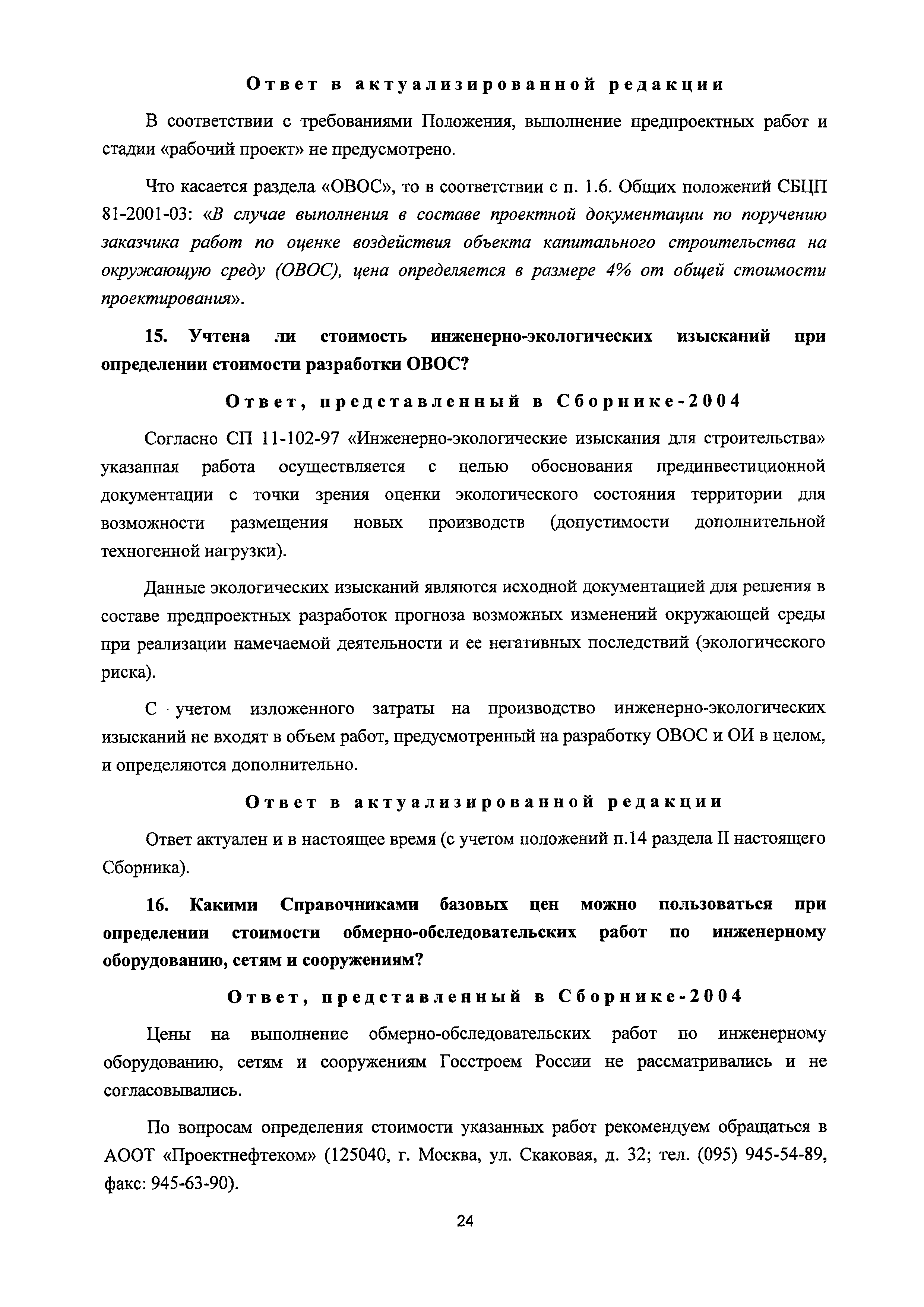 Ответ в актуализированной редакции

В соответствии с требованиями Положения, выполнение предпроектных работ и стадии «рабочий проект» не предусмотрено.

Что касается раздела «ОВОС», то в соответствии с п. 1.6. Общих положений СБЦП 81-2001-03: «В случае выполнения в составе проектной документации по поручению заказчика работ по оценке воздействия объекта капитального строительства на окружающую среду (ОВОС), цена определяется в размере 4% от общей стоимости проектирования».

15. Учтена ли стоимость инженерно-экологических изысканий при определении стоимости разработки ОВОС?

Ответ, представленный в Сборнике-2004

Согласно СП 11-102-97 «Инженерно-экологические изыскания для строительства» указанная работа осуществляется с целью обоснования прединвестиционной документации с точки зрения оценки экологического состояния территории для возможности размещения новых производств (допустимости дополнительной техногенной нагрузки).

Данные экологических изысканий являются исходной документацией для решения в составе предпроектных разработок прогноза возможных изменений окружающей среды при реализации намечаемой деятельности и ее негативных последствий (экологического риска).

С учетом изложенного затраты на производство инженерно-экологических изысканий не входят в объем работ, предусмотренный на разработку ОВОС и ОИ в целом, и определяются дополнительно.

Ответ в актуализированной редакции

Ответ актуален и в настоящее время (с учетом положений п.14 раздела II настоящего Сборника).

16. Какими Справочниками базовых цен можно пользоваться при определении стоимости обмерно-обследовательских работ по инженерному оборудованию, сетям и сооружениям?

Ответ, представленный в Сборнике-2004

Цены на выполнение обмерно-обследовательских работ по инженерному оборудованию, сетям и сооружениям Госстроем России не рассматривались и не согласовывались.

По вопросам определения стоимости указанных работ рекомендуем обращаться в АООТ «Проектнефтеком» (125040, г. Москва, ул. Скаковая, д. 32; тел. (095) 945-54-89, факс: 945-63-90).

24